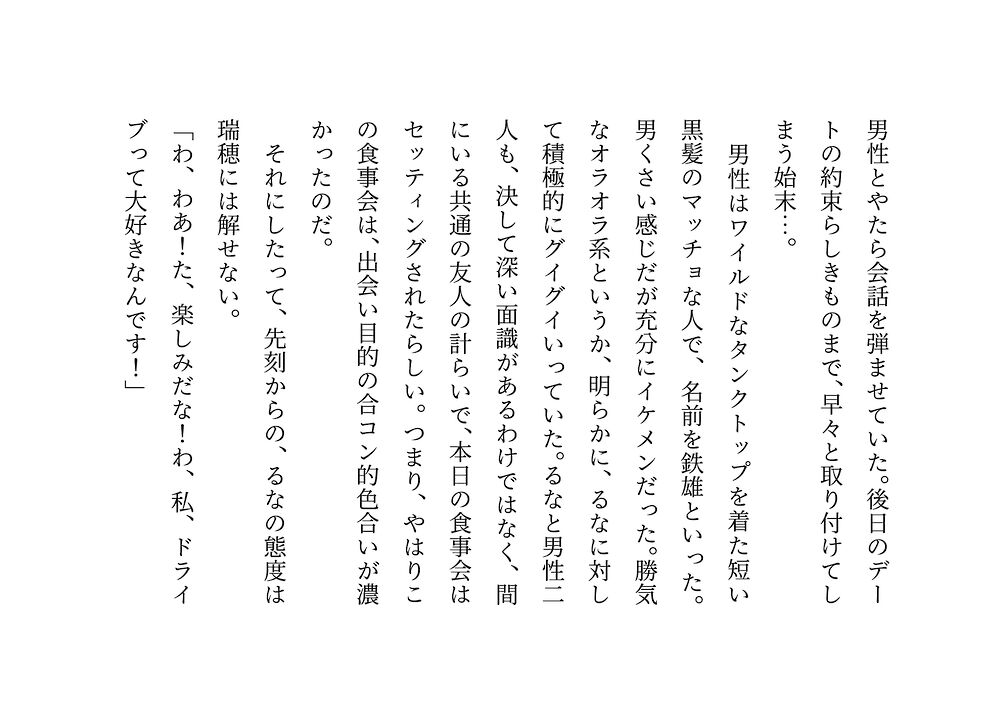 男性とやたら会話を弾ませていた。後日のデートの約束らしきものまで、早々と取り付けてしまう始末…。

男性はワイルドなタンクトップを着た短い黒髪のマッチョな人で、名前を鉄雄といった。男くさい感じだが充分にイケメンだった。勝気なオラオラ系というか、明らかに、るなに対して積極的にグイグイいっていた。るなと男性二人も、決して深い面識があるわけではなく、間にいる共通の友人の計らいで、本日の食事会はセッティングされたらしい。つまり、やはりこの食事会は、出会い目的の合コン的色合いが濃かったのだ。

それにしたって、先刻からの、るなの態度は瑞穂には解せない。

「わ、わあ！た、楽しみだな！わ、私、ドライブって大好きなんです！」